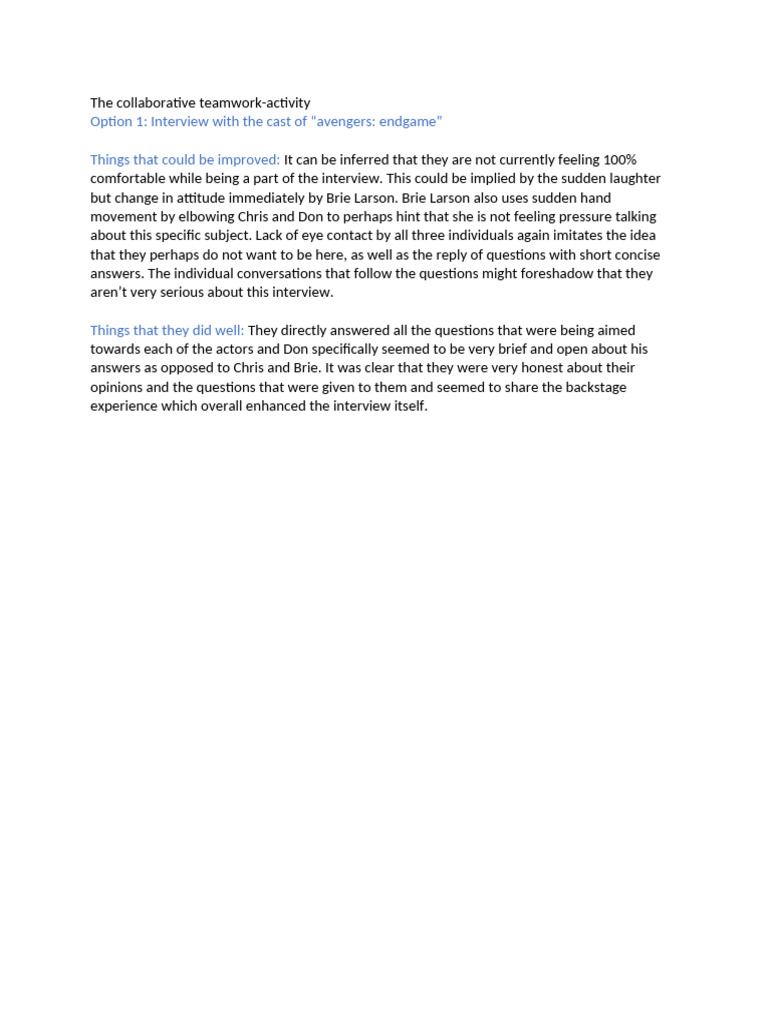 The collaborative teamwork-activity
Option 1: Interview with the cast of “avengers: endgame”

Things that could be improved: It can be inferred that they are not currently feeling 100% comfortable while being a part of the interview. This could be implied by the sudden laughter but change in attitude immediately by Brie Larson. Brie Larson also uses sudden hand movement by elbowing Chris and Don to perhaps hint that she is not feeling pressure talking about this specific subject. Lack of eye contact by all three individuals again imitates the idea that they perhaps do not want to be here, as well as the reply of questions with short concise answers. The individual conversations that follow the questions might foreshadow that they aren’t very serious about this interview.

Things that they did well: They directly answered all the questions that were being aimed towards each of the actors and Don specifically seemed to be very brief and open about his answers as opposed to Chris and Brie. It was clear that they were very honest about their opinions and the questions that were given to them and seemed to share the backstage experience which overall enhanced the interview itself.